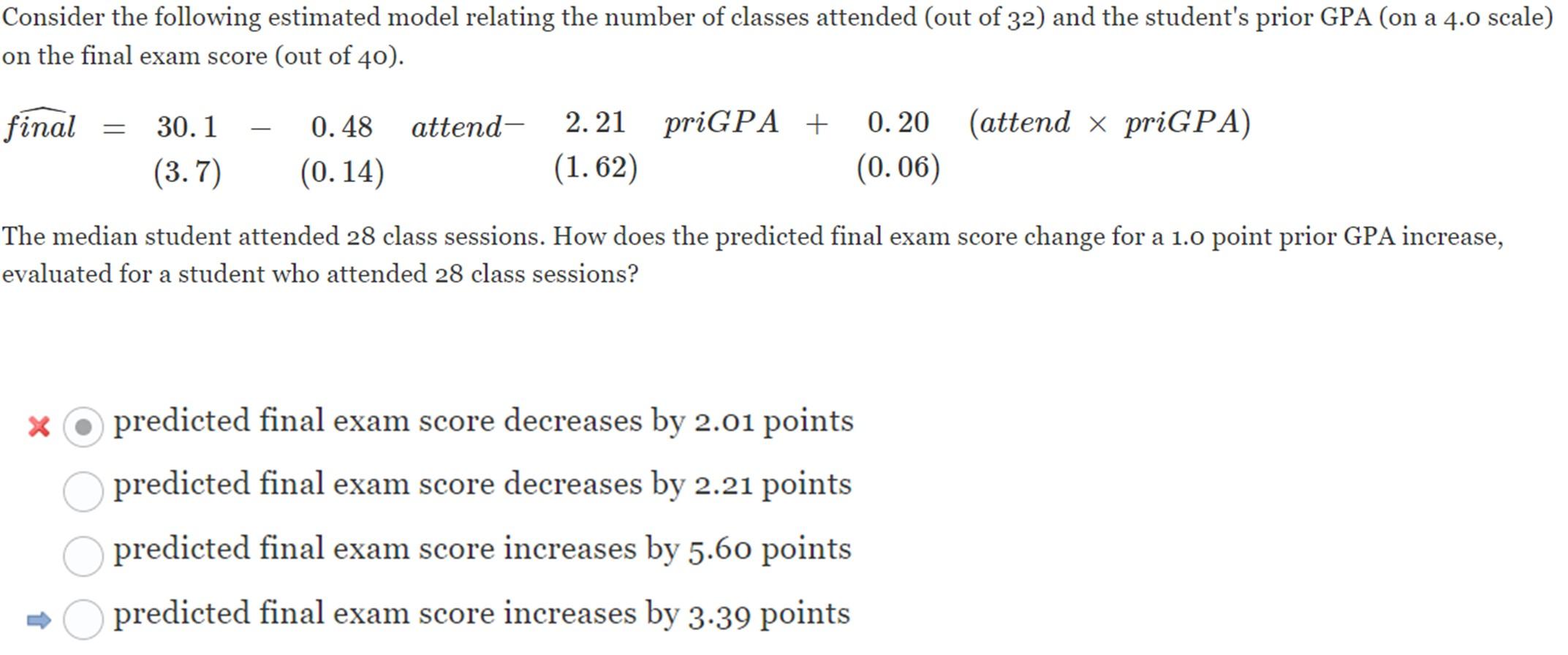 Consider the following estimated model relating the number of classes attended (out of 32) and the student's prior GPA (on a 4.0 scale) on the final exam score (out of 40).

$\widehat{final} = \underset{(3.7)}{30.1} - \underset{(0.14)}{0.48}\ attend - \underset{(1.62)}{2.21}\ priGPA + \underset{(0.06)}{0.20}\ (attend \times priGPA)$

The median student attended 28 class sessions. How does the predicted final exam score change for a 1.0 point prior GPA increase, evaluated for a student who attended 28 class sessions?

predicted final exam score decreases by 2.01 points

predicted final exam score decreases by 2.21 points

predicted final exam score increases by 5.60 points

predicted final exam score increases by 3.39 points